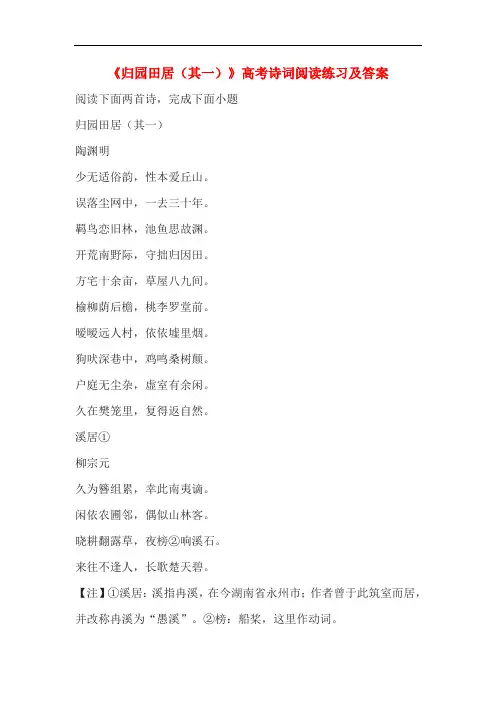 《归园田居（其一）》高考诗词阅读练习及答案

阅读下面两首诗，完成下面小题

归园田居（其一）

陶渊明

少无适俗韵，性本爱丘山。

误落尘网中，一去三十年。

羁鸟恋旧林，池鱼思故渊。

开荒南野际，守拙归园田。

方宅十余亩，草屋八九间。

榆柳荫后檐，桃李罗堂前。

暧暧远人村，依依墟里烟。

狗吠深巷中，鸡鸣桑树颠。

户庭无尘杂，虚室有余闲。

久在樊笼里，复得返自然。

溪居①

柳宗元

久为簪组累，幸此南夷谪。

闲依农圃邻，偶似山林客。

晓耕翻露草，夜榜②响溪石。

来往不逢人，长歌楚天碧。

【注】①溪居：溪指冉溪，在今湖南省永州市；作者曾于此筑室而居，并改称冉溪为“愚溪”。②榜：船桨，这里作动词。